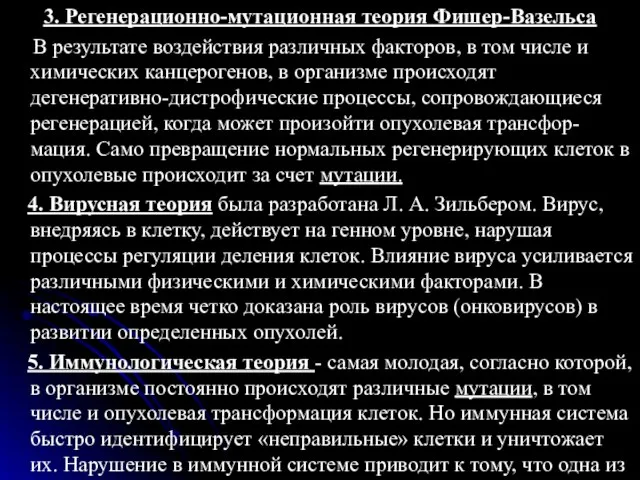 3. Регенерационно-мутационная теория Фишер-Вазельса

В результате воздействия различных факторов, в том числе и химических канцерогенов, в организме происходят дегенеративно-дистрофические процессы, сопровождающиеся регенерацией, когда может произойти опухолевая трансформация. Само превращение нормальных регенерирующих клеток в опухолевые происходит за счет мутации.

4. Вирусная теория была разработана Л. А. Зильбером. Вирус, внедряясь в клетку, действует на генном уровне, нарушая процессы регуляции деления клеток. Влияние вируса усиливается различными физическими и химическими факторами. В настоящее время четко доказана роль вирусов (онковирусов) в развитии определенных опухолей.

5. Иммунологическая теория - самая молодая, согласно которой, в организме постоянно происходят различные мутации, в том числе и опухолевая трансформация клеток. Но иммунная система быстро идентифицирует «неправильные» клетки и уничтожает их. Нарушение в иммунной системе приводит к тому, что одна из